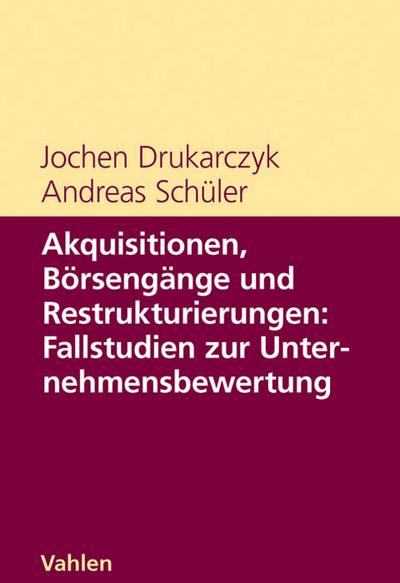 Jochen Drukarczyk
Andreas Schüler

Akquisitionen, Börsengänge und Restrukturierungen: Fallstudien zur Unternehmensbewertung

Vahlen